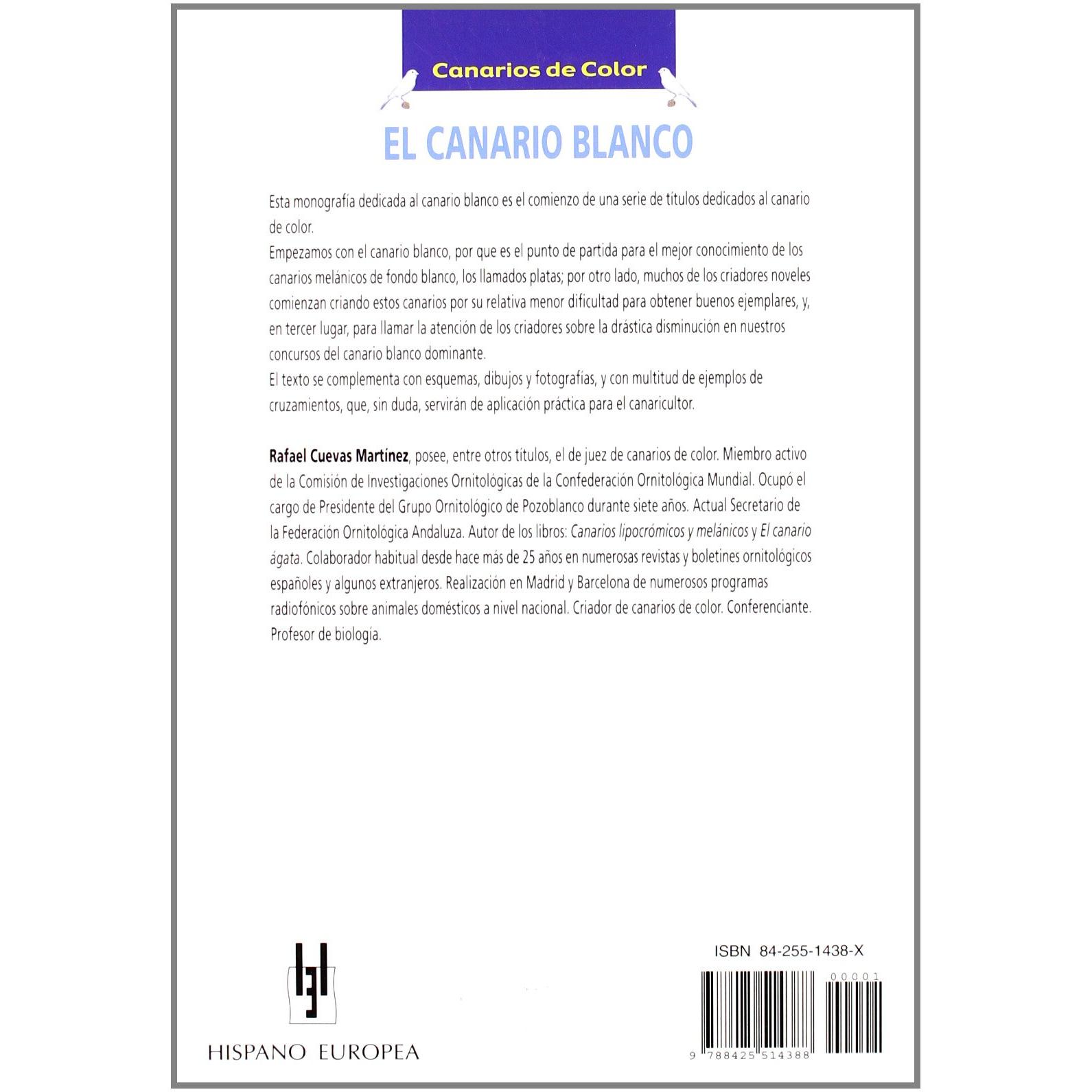 Canarios de Color

EL CANARIO BLANCO

Esta monografía dedicada al canario blanco es el comienzo de una serie de títulos dedicados al canario de color.

Empezamos con el canario blanco, por que es el punto de partida para el mejor conocimiento de los canarios melánicos de fondo blanco, los llamados platas; por otro lado, muchos de los criadores noveles comienzan criando estos canarios por su relativa menor dificultad para obtener buenos ejemplares, y, en tercer lugar, para llamar la atención de los criadores sobre la drástica disminución en nuestros concursos del canario blanco dominante.

El texto se complementa con esquemas, dibujos y fotografías, y con multitud de ejemplos de cruzamientos, que, sin duda, servirán de aplicación práctica para el canaricultor.

Rafael Cuevas Martínez, posee, entre otros títulos, el de juez de canarios de color. Miembro activo de la Comisión de Investigaciones Ornitológicas de la Confederación Ornitológica Mundial. Ocupó el cargo de Presidente del Grupo Ornitológico de Pozoblanco durante siete años. Actual Secretario de la Federación Ornitológica Andaluza. Autor de los libros: Canarios lipocrómicos y melánicos y El canario ágata. Colaborador habitual desde hace más de 25 años en numerosas revistas y boletines ornitológicos españoles y algunos extranjeros. Realización en Madrid y Barcelona de numerosos programas radiofónicos sobre animales domésticos a nivel nacional. Criador de canarios de color. Conferenciante. Profesor de biología.

HISPANO EUROPEA

ISBN 84-255-1438-X

00001

9 788425 514388